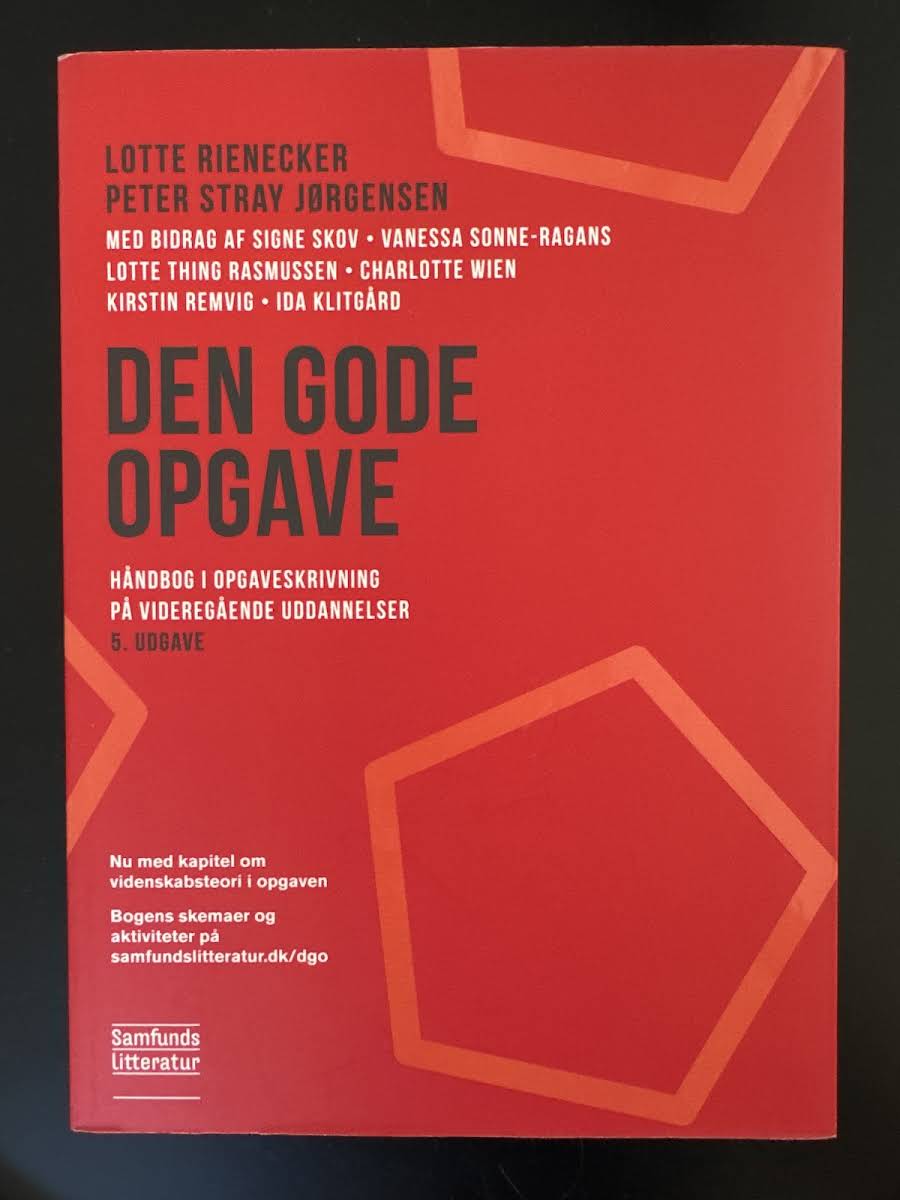 LOTTE RIENECKER
PETER STRAY JØRGENSEN

MED BIDRAG AF SIGNE SKOV • VANESSA SONNE-RAGANS
LOTTE THING RASMUSSEN • CHARLOTTE WIEN
KIRSTIN REMVIG • IDA KLITGÅRD

DEN GODE
OPGAVE

HÅNDBOG I OPGAVESKRIVNING
PÅ VIDEREGÅENDE UDDANNELSER
5. UDGAVE

Nu med kapitel om videnskabsteori i opgaven

Bogens skemaer og aktiviteter på samfundslitteratur.dk/dgo

Samfunds
litteratur